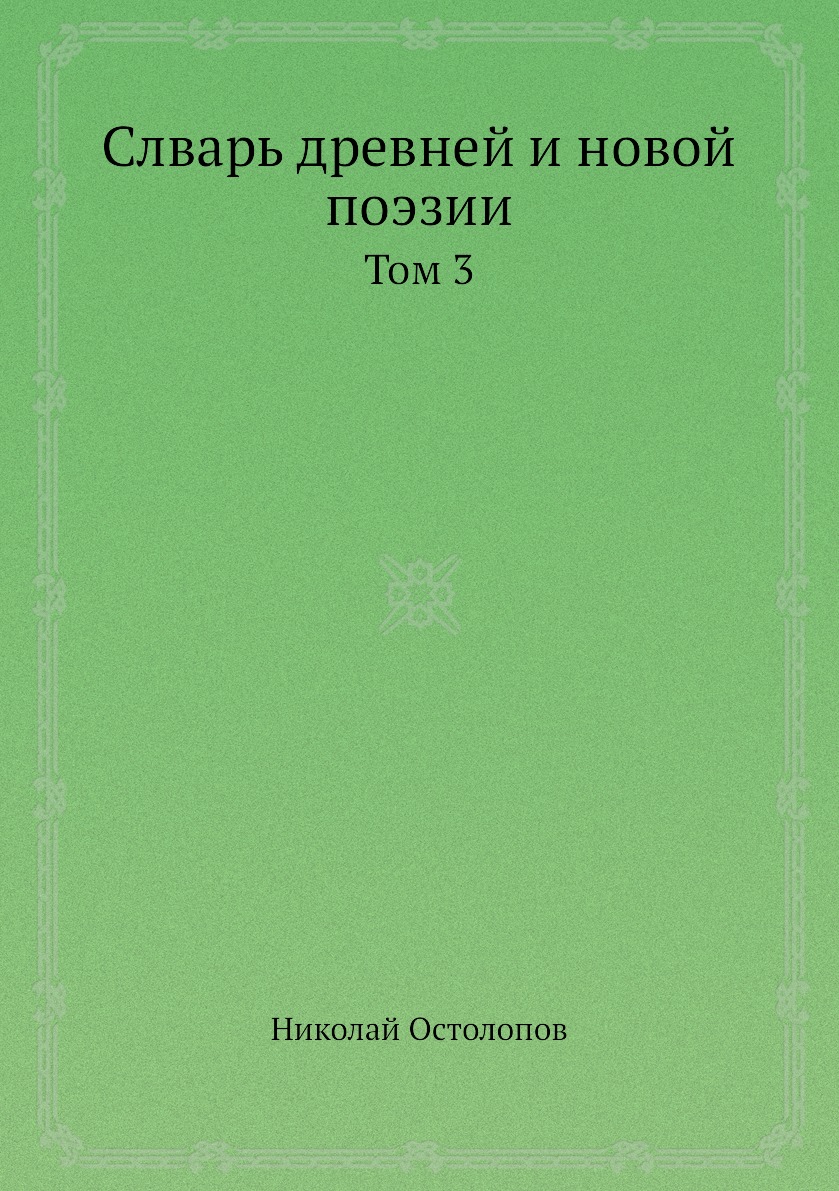 Слварь древней и новой поэзии

Том 3

Николай Остолопов